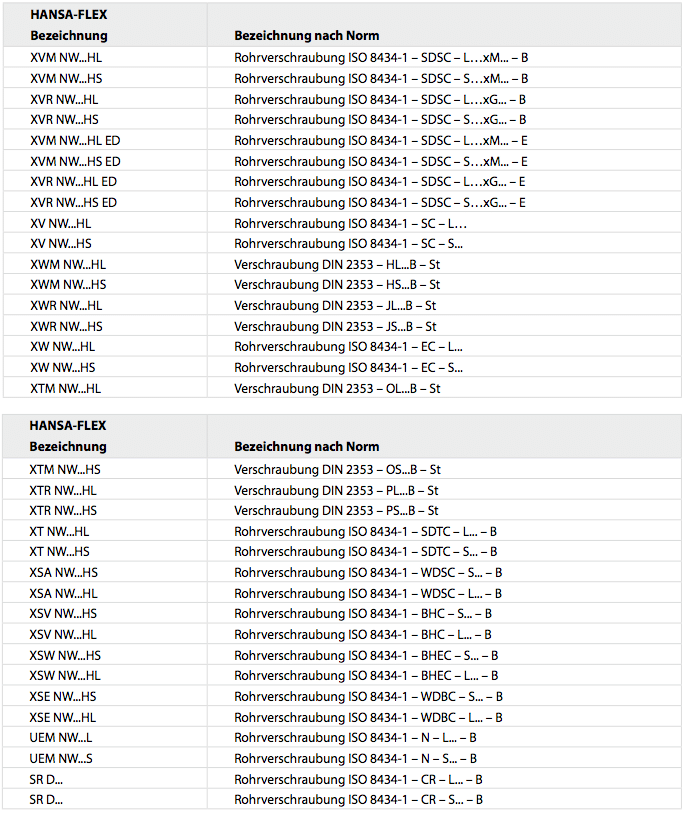 | HANSA-FLEX Bezeichnung | Bezeichnung nach Norm |
|---|---|
| XVM NW...HL | Rohrverschraubung ISO 8434-1 – SDSC – L…xM… – B |
| XVM NW...HS | Rohrverschraubung ISO 8434-1 – SDSC – S…xM… – B |
| XVR NW...HL | Rohrverschraubung ISO 8434-1 – SDSC – L…xG… – B |
| XVR NW...HS | Rohrverschraubung ISO 8434-1 – SDSC – S…xG… – B |
| XVM NW...HL ED | Rohrverschraubung ISO 8434-1 – SDSC – L…xM… – E |
| XVM NW...HS ED | Rohrverschraubung ISO 8434-1 – SDSC – S…xM… – E |
| XVR NW...HL ED | Rohrverschraubung ISO 8434-1 – SDSC – L…xG… – E |
| XVR NW...HS ED | Rohrverschraubung ISO 8434-1 – SDSC – S…xG… – E |
| XV NW...HL | Rohrverschraubung ISO 8434-1 – SC – L… |
| XV NW...HS | Rohrverschraubung ISO 8434-1 – SC – S... |
| XWM NW...HL | Verschraubung DIN 2353 – HL...B – St |
| XWM NW...HS | Verschraubung DIN 2353 – HS...B – St |
| XWR NW...HL | Verschraubung DIN 2353 – JL...B – St |
| XWR NW...HS | Verschraubung DIN 2353 – JS...B – St |
| XW NW...HL | Rohrverschraubung ISO 8434-1 – EC – L... |
| XW NW...HS | Rohrverschraubung ISO 8434-1 – EC – S... |
| XTM NW...HL | Verschraubung DIN 2353 – OL...B – St |

| HANSA-FLEX Bezeichnung | Bezeichnung nach Norm |
|---|---|
| XTM NW...HS | Verschraubung DIN 2353 – OS...B – St |
| XTR NW...HL | Verschraubung DIN 2353 – PL...B – St |
| XTR NW...HS | Verschraubung DIN 2353 – PS...B – St |
| XT NW...HL | Rohrverschraubung ISO 8434-1 – SDTC – L... – B |
| XT NW...HS | Rohrverschraubung ISO 8434-1 – SDTC – S... – B |
| XSA NW...HS | Rohrverschraubung ISO 8434-1 – WDSC – S... – B |
| XSA NW...HL | Rohrverschraubung ISO 8434-1 – WDSC – L... – B |
| XSV NW...HS | Rohrverschraubung ISO 8434-1 – BHC – S... – B |
| XSV NW...HL | Rohrverschraubung ISO 8434-1 – BHC – L... – B |
| XSW NW...HS | Rohrverschraubung ISO 8434-1 – BHEC – S... – B |
| XSW NW...HL | Rohrverschraubung ISO 8434-1 – BHEC – L... – B |
| XSE NW...HS | Rohrverschraubung ISO 8434-1 – WDBC – S... – B |
| XSE NW...HL | Rohrverschraubung ISO 8434-1 – WDBC – L... – B |
| UEM NW...L | Rohrverschraubung ISO 8434-1 – N – L... – B |
| UEM NW...S | Rohrverschraubung ISO 8434-1 – N – S... – B |
| SR D... | Rohrverschraubung ISO 8434-1 – CR – L... – B |
| SR D... | Rohrverschraubung ISO 8434-1 – CR – S... – B |